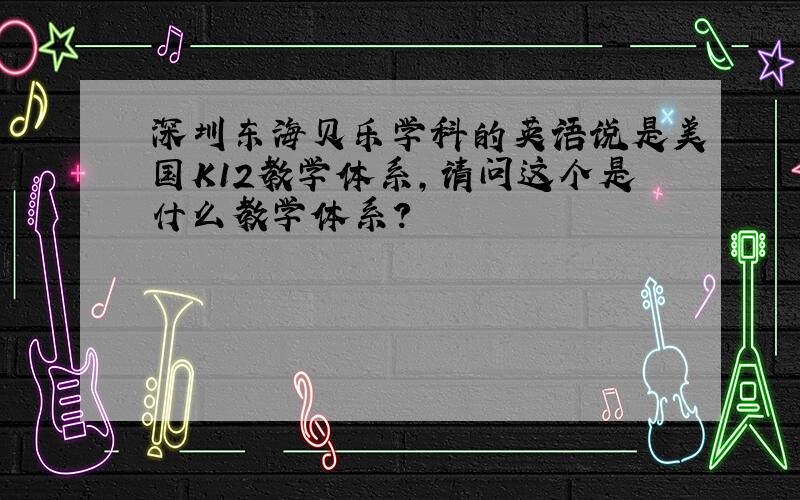 深圳东海贝乐学科的英语说是美国K12教学体系，请问这个是什么教学体系？